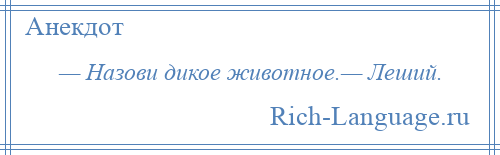 Анекдот

— Назови дикое животное.— Леший.

Rich-Language.ru